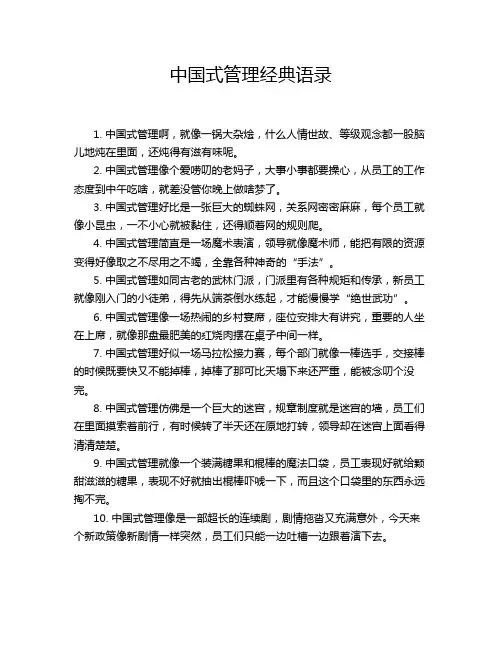 中国式管理经典语录

1. 中国式管理啊，就像一锅大杂烩，什么人情世故、等级观念都一股脑儿地炖在里面，还炖得有滋有味呢。

2. 中国式管理像个爱唠叨的老妈子，大事小事都要操心，从员工的工作态度到中午吃啥，就差没管你晚上做啥梦了。

3. 中国式管理好比是一张巨大的蜘蛛网，关系网密密麻麻，每个员工就像小昆虫，一不小心就被黏住，还得顺着网的规则爬。

4. 中国式管理简直是一场魔术表演，领导就像魔术师，能把有限的资源变得好像取之不尽用之不竭，全靠各种神奇的“手法”。

5. 中国式管理如同古老的武林门派，门派里有各种规矩和传承，新员工就像刚入门的小徒弟，得先从端茶倒水练起，才能慢慢学“绝世武功”。

6. 中国式管理像一场热闹的乡村宴席，座位安排大有讲究，重要的人坐在上席，就像那盘最肥美的红烧肉摆在桌子中间一样。

7. 中国式管理好似一场马拉松接力赛，每个部门就像一棒选手，交接棒的时候既要快又不能掉棒，掉棒了那可比天塌下来还严重，能被念叨个没完。

8. 中国式管理仿佛是一个巨大的迷宫，规章制度就是迷宫的墙，员工们在里面摸索着前行，有时候转了半天还在原地打转，领导却在迷宫上面看得清清楚楚。

9. 中国式管理就像一个装满糖果和棍棒的魔法口袋，员工表现好就给颗甜滋滋的糖果，表现不好就抽出棍棒吓唬一下，而且这个口袋里的东西永远掏不完。

10. 中国式管理像是一部超长的连续剧，剧情拖沓又充满意外，今天来个新政策像新剧情一样突然，员工们只能一边吐槽一边跟着演下去。